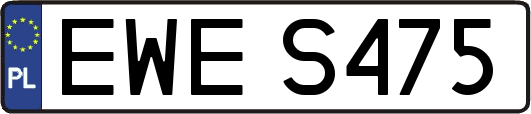 PL
EWE S475